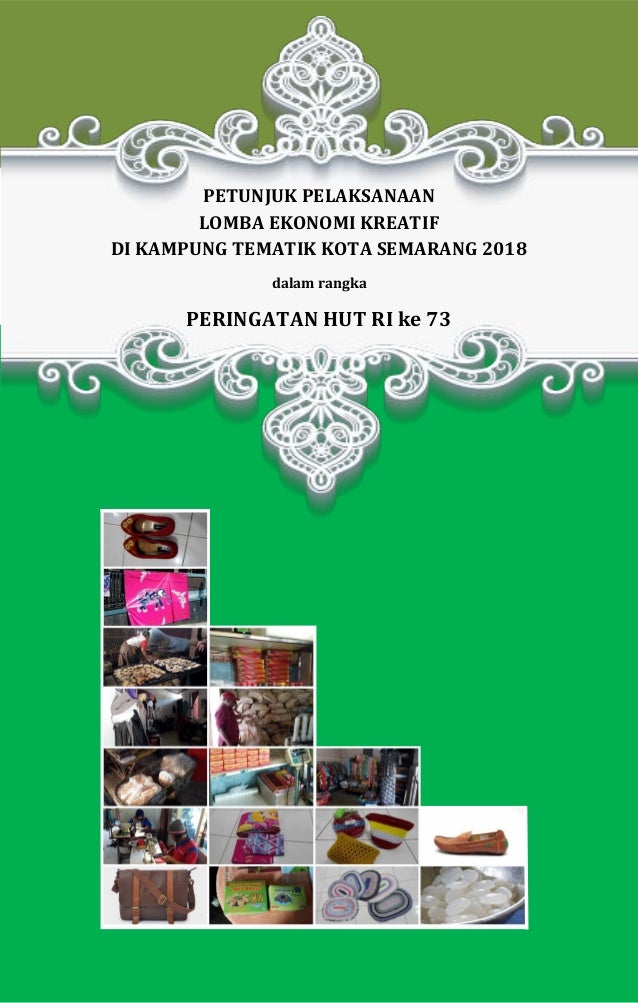 PETUNJUK PELAKSANAAN
LOMBA EKONOMI KREATIF
DI KAMPUNG TEMATIK KOTA SEMARANG 2018

dalam rangka

PERINGATAN HUT RI ke 73